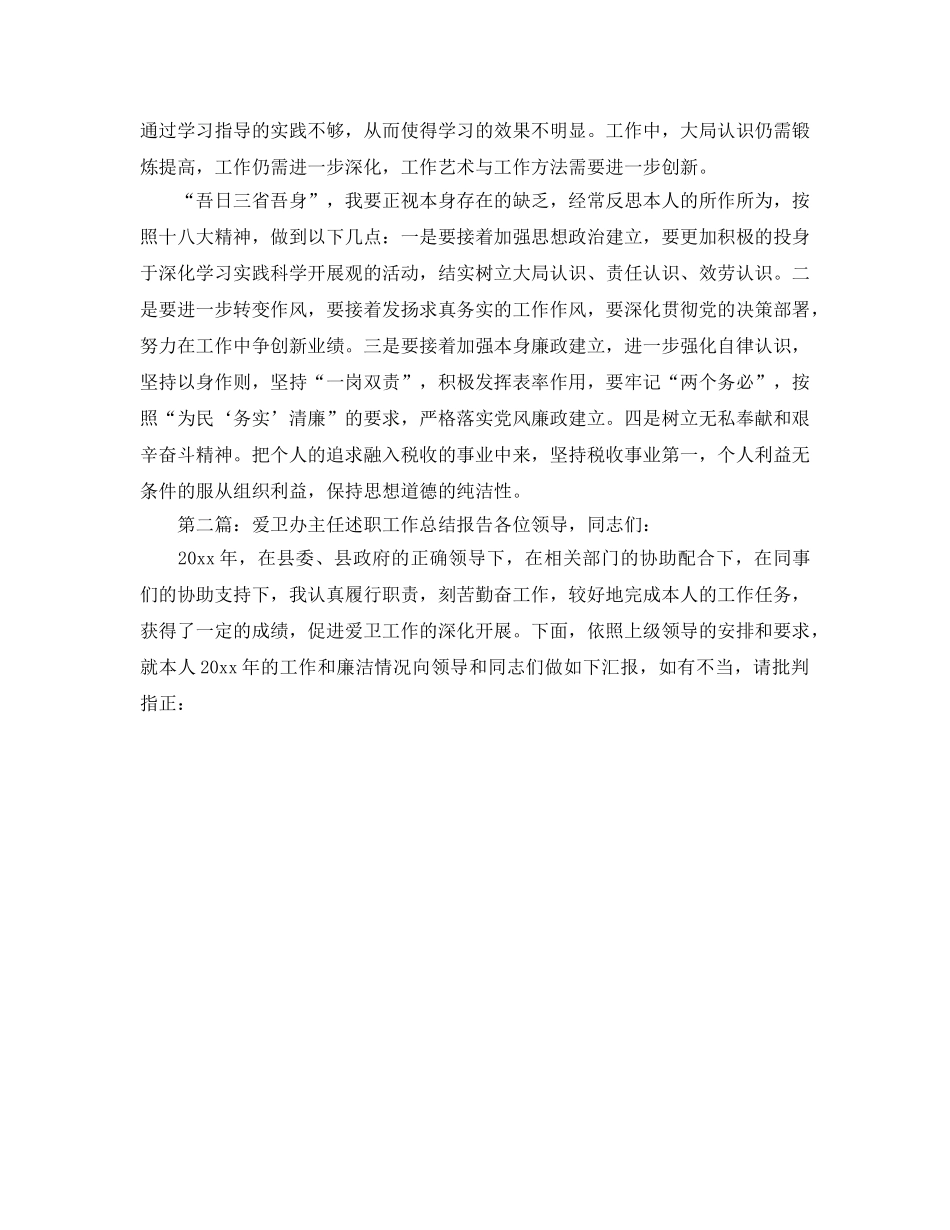 通过学习指导的实践不够，从而使得学习的效果不明显。工作中，大局认识仍需锻炼提高，工作仍需进一步深化，工作艺术与工作方法需要进一步创新。

“吾日三省吾身”，我要正视本身存在的缺乏，经常反思本人的所作所为，按照十八大精神，做到以下几点：一是要接着加强思想政治建立，要更加积极的投身于深化学习实践科学开展观的活动，结实树立大局认识、责任认识、效劳认识。二是要进一步转变作风，要接着发扬求真务实的工作作风，要深化贯彻党的决策部署，努力在工作中争创新业绩。三是要接着加强本身廉政建立，进一步强化自律认识，坚持以身作则，坚持“一岗双责”，积极发挥表率作用，要牢记“两个务必”，按照“为民‘务实’清廉”的要求，严格落实党风廉政建立。四是树立无私奉献和艰辛奋斗精神。把个人的追求融入税收的事业中来，坚持税收事业第一，个人利益无条件的服从组织利益，保持思想道德的纯洁性。

第二篇：爱卫办主任述职工作总结报告各位领导，同志们：

20xx 年，在县委、县政府的正确领导下，在相关部门的协助配合下，在同事们的协助支持下，我认真履行职责，刻苦勤奋工作，较好地完成本人的工作任务，获得了一定的成绩，促进爱卫工作的深化开展。下面，依照上级领导的安排和要求，就本人 20xx 年的工作和廉洁情况向领导和同志们做如下汇报，如有不当，请批判指正：